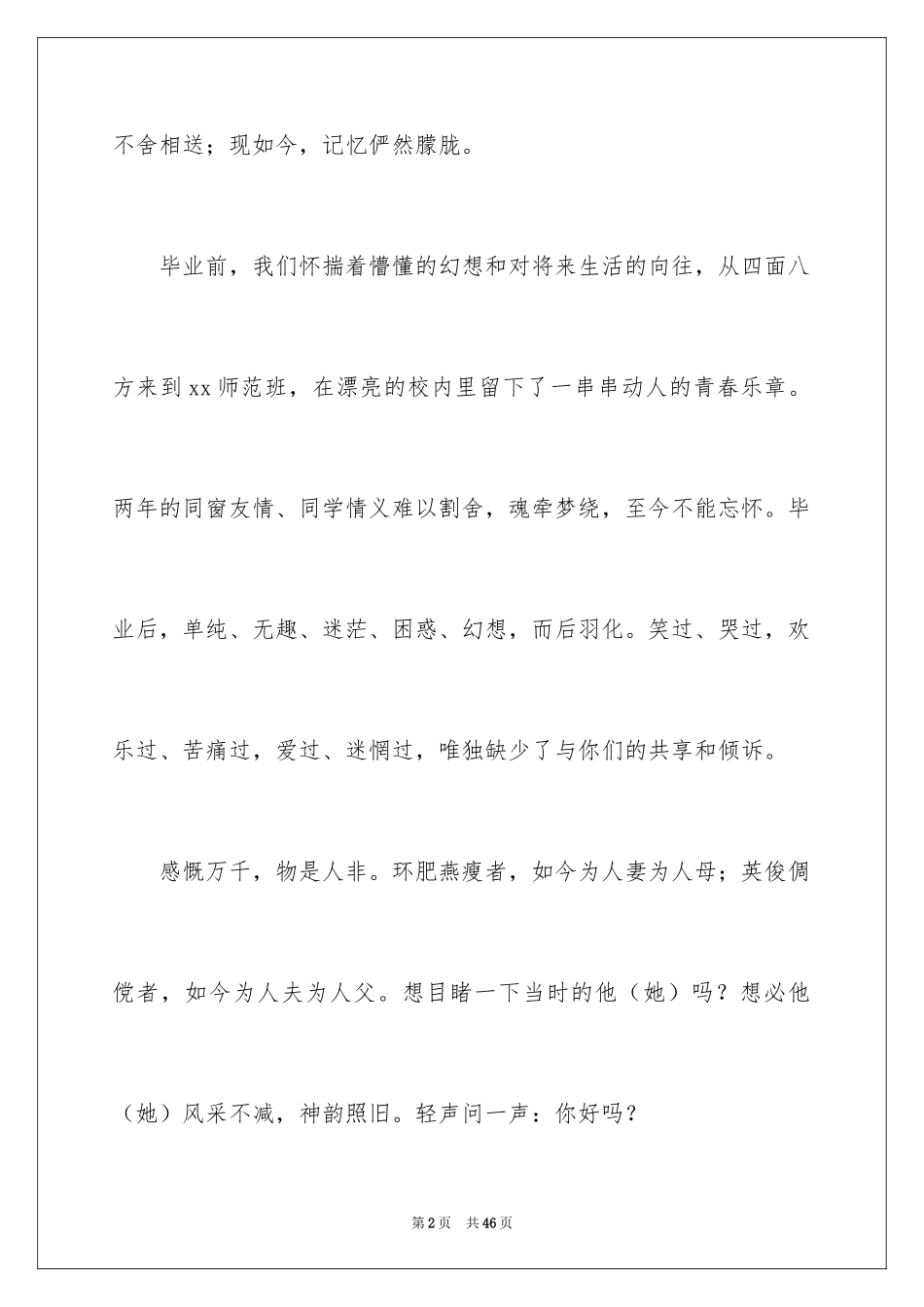 不舍相送；现如今，记忆俨然朦胧。

毕业前，我们怀揣着懵懂的幻想和对将来生活的向往，从四面八方来到xx师范班，在漂亮的校内里留下了一串串动人的青春乐章。两年的同窗友情、同学情义难以割舍，魂牵梦绕，至今不能忘怀。毕业后，单纯、无趣、迷茫、困惑、幻想，而后羽化。笑过、哭过，欢乐过、苦痛过，爱过、迷惘过，唯独缺少了与你们的共享和倾诉。

感慨万千，物是人非。环肥燕瘦者，如今为人妻为人母；英俊倜傥者，如今为人夫为人父。想目睹一下当时的他（她）吗？想必他（她）风采不减，神韵照旧。轻声问一声：你好吗？

第2页 共46页